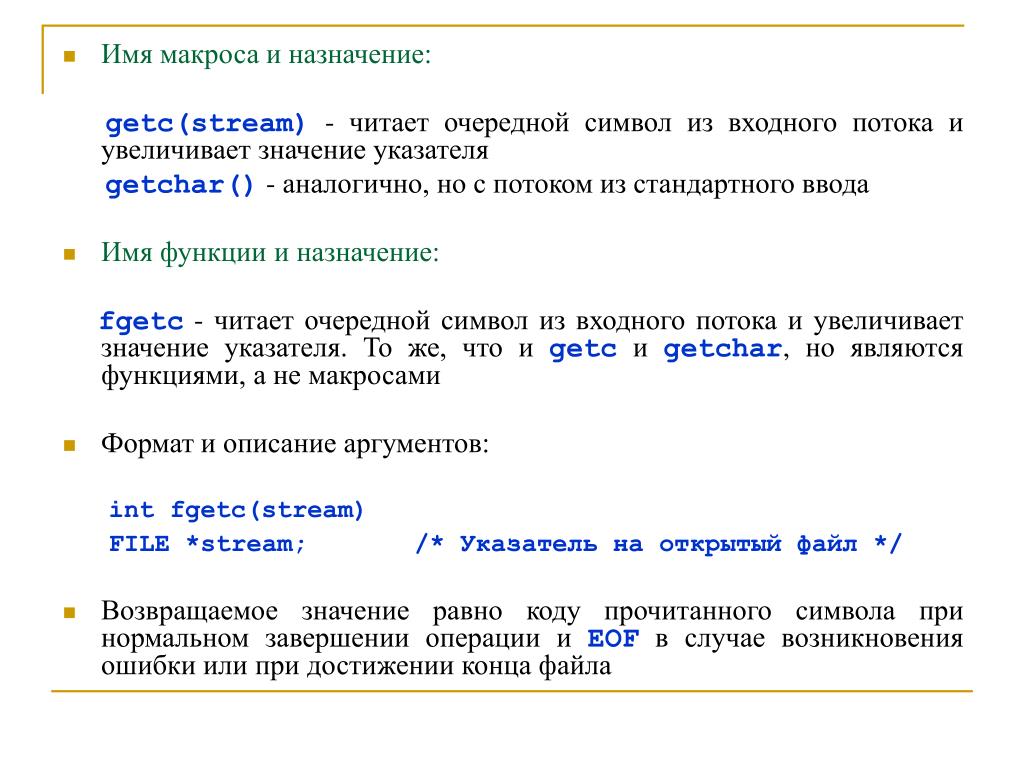 Имя макроса и назначение:

getc(stream) - читает очередной символ из входного потока и увеличивает значение указателя

getchar() - аналогично, но с потоком из стандартного ввода

Имя функции и назначение:

fgetc - читает очередной символ из входного потока и увеличивает значение указателя. То же, что и getc и getchar, но являются функциями, а не макросами

Формат и описание аргументов:

int fgetc(stream)
FILE *stream; /* Указатель на открытый файл */

Возвращаемое значение равно коду прочитанного символа при нормальном завершении операции и EOF в случае возникновения ошибки или при достижении конца файла